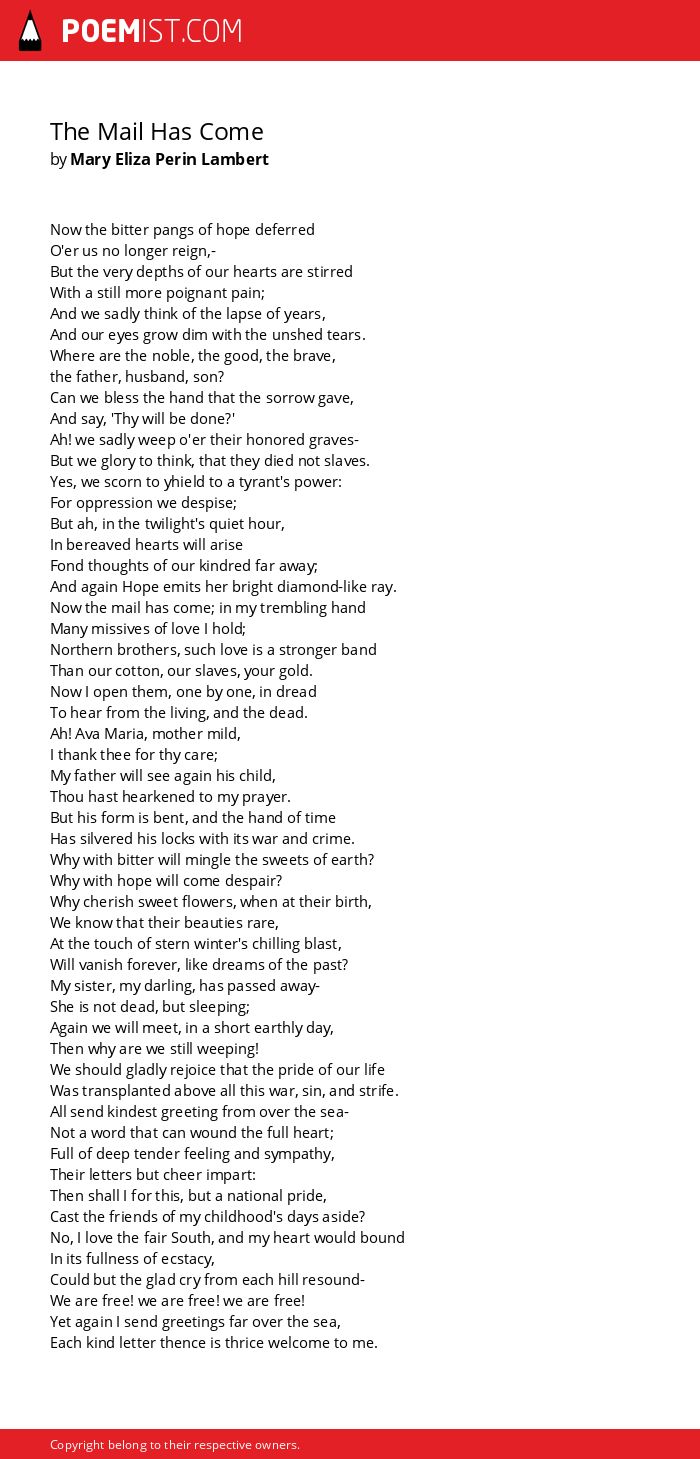 POEMIST.COM

The Mail Has Come
by Mary Eliza Perin Lambert

Now the bitter pangs of hope deferred
O'er us no longer reign,-
But the very depths of our hearts are stirred
With a still more poignant pain;
And we sadly think of the lapse of years,
And our eyes grow dim with the unshed tears.
Where are the noble, the good, the brave,
the father, husband, son?
Can we bless the hand that the sorrow gave,
And say, 'Thy will be done?'
Ah! we sadly weep o'er their honored graves-
But we glory to think, that they died not slaves.
Yes, we scorn to yhield to a tyrant's power:
For oppression we despise;
But ah, in the twilight's quiet hour,
In bereaved hearts will arise
Fond thoughts of our kindred far away;
And again Hope emits her bright diamond-like ray.
Now the mail has come; in my trembling hand
Many missives of love I hold;
Northern brothers, such love is a stronger band
Than our cotton, our slaves, your gold.
Now I open them, one by one, in dread
To hear from the living, and the dead.
Ah! Ava Maria, mother mild,
I thank thee for thy care;
My father will see again his child,
Thou hast hearkened to my prayer.
But his form is bent, and the hand of time
Has silvered his locks with its war and crime.
Why with bitter will mingle the sweets of earth?
Why with hope will come despair?
Why cherish sweet flowers, when at their birth,
We know that their beauties rare,
At the touch of stern winter's chilling blast,
Will vanish forever, like dreams of the past?
My sister, my darling, has passed away-
She is not dead, but sleeping;
Again we will meet, in a short earthly day,
Then why are we still weeping!
We should gladly rejoice that the pride of our life
Was transplanted above all this war, sin, and strife.
All send kindest greeting from over the sea-
Not a word that can wound the full heart;
Full of deep tender feeling and sympathy,
Their letters but cheer impart:
Then shall I for this, but a national pride,
Cast the friends of my childhood's days aside?
No, I love the fair South, and my heart would bound
In its fullness of ecstacy,
Could but the glad cry from each hill resound-
We are free! we are free! we are free!
Yet again I send greetings far over the sea,
Each kind letter thence is thrice welcome to me.

Copyright belong to their respective owners.